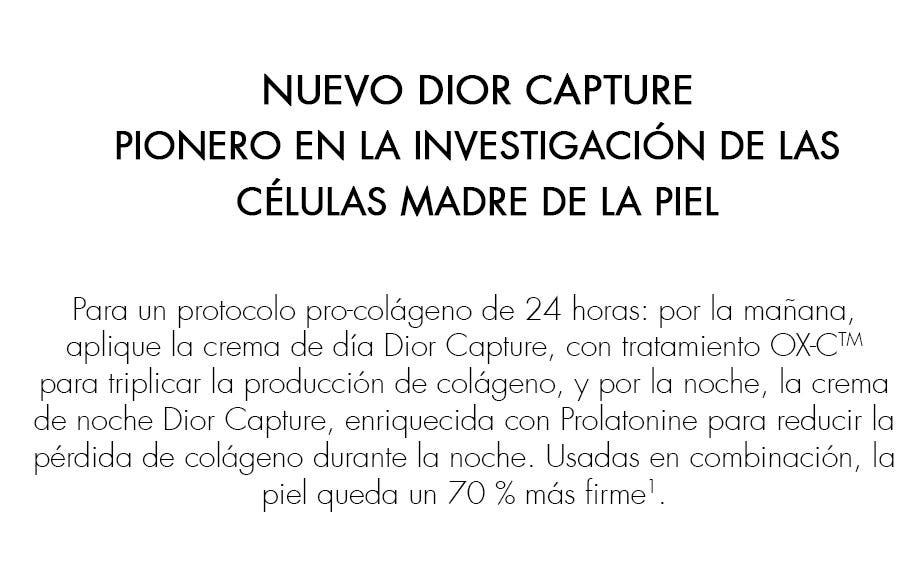 NUEVO DIOR CAPTURE
PIONERO EN LA INVESTIGACIÓN DE LAS
CÉLULAS MADRE DE LA PIEL

Para un protocolo pro-colágeno de 24 horas: por la mañana, aplique la crema de día Dior Capture, con tratamiento OX-C™ para triplicar la producción de colágeno, y por la noche, la crema de noche Dior Capture, enriquecida con Prolatonine para reducir la pérdida de colágeno durante la noche. Usadas en combinación, la piel queda un 70 % más firme$^{1}$.